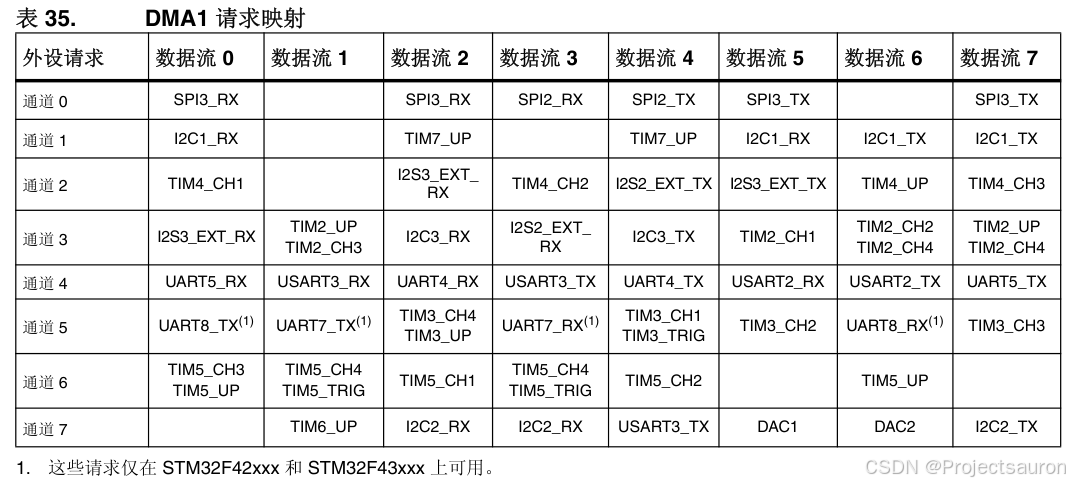 表 35. DMA1 请求映射

| 外设请求 | 数据流 0 | 数据流 1 | 数据流 2 | 数据流 3 | 数据流 4 | 数据流 5 | 数据流 6 | 数据流 7 |
|---|---|---|---|---|---|---|---|---|
| 通道 0 | SPI3_RX | | SPI3_RX | SPI2_RX | SPI2_TX | SPI3_TX | | SPI3_TX |
| 通道 1 | I2C1_RX | | TIM7_UP | | TIM7_UP | I2C1_RX | I2C1_TX | I2C1_TX |
| 通道 2 | TIM4_CH1 | | I2S3_EXT_RX | TIM4_CH2 | I2S2_EXT_TX | I2S3_EXT_TX | TIM4_UP | TIM4_CH3 |
| 通道 3 | I2S3_EXT_RX | TIM2_UP TIM2_CH3 | I2C3_RX | I2S2_EXT_RX | I2C3_TX | TIM2_CH1 | TIM2_CH2 TIM2_CH4 | TIM2_UP TIM2_CH4 |
| 通道 4 | UART5_RX | USART3_RX | UART4_RX | USART3_TX | UART4_TX | USART2_RX | USART2_TX | UART5_TX |
| 通道 5 | UART8_TX$^{(1)}$ | UART7_TX$^{(1)}$ | TIM3_CH4 TIM3_UP | UART7_RX$^{(1)}$ | TIM3_CH1 TIM3_TRIG | TIM3_CH2 | UART8_RX$^{(1)}$ | TIM3_CH3 |
| 通道 6 | TIM5_CH3 TIM5_UP | TIM5_CH4 TIM5_TRIG | TIM5_CH1 | TIM5_CH4 TIM5_TRIG | TIM5_CH2 | | TIM5_UP | |
| 通道 7 | | TIM6_UP | I2C2_RX | I2C2_RX | USART3_TX | DAC1 | DAC2 | I2C2_TX |

1. 这些请求仅在 STM32F42xxx 和 STM32F43xxx 上可用。

CSDN @Projectsauron